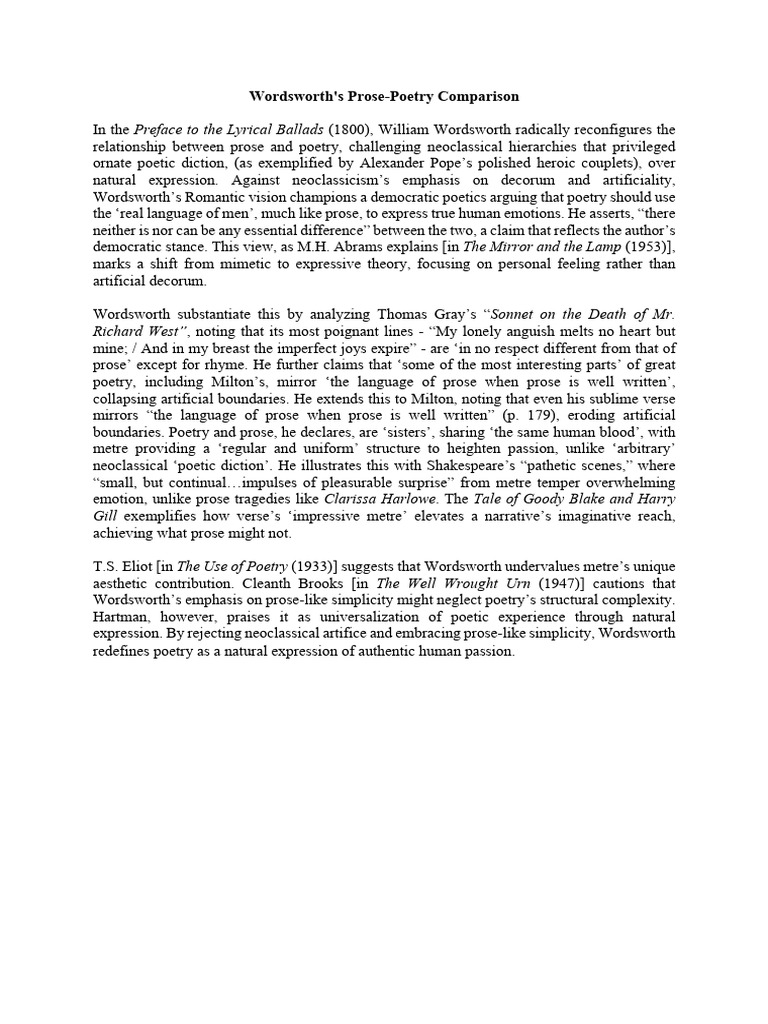 Wordsworth's Prose-Poetry Comparison

In the Preface to the Lyrical Ballads (1800), William Wordsworth radically reconfigures the relationship between prose and poetry, challenging neoclassical hierarchies that privileged ornate poetic diction, (as exemplified by Alexander Pope's polished heroic couplets), over natural expression. Against neoclassicism's emphasis on decorum and artificiality, Wordsworth's Romantic vision champions a democratic poetics arguing that poetry should use the 'real language of men', much like prose, to express true human emotions. He asserts, "there neither is nor can be any essential difference" between the two, a claim that reflects the author's democratic stance. This view, as M.H. Abrams explains [in The Mirror and the Lamp (1953)], marks a shift from mimetic to expressive theory, focusing on personal feeling rather than artificial decorum.

Wordsworth substantiate this by analyzing Thomas Gray's "Sonnet on the Death of Mr. Richard West", noting that its most poignant lines - "My lonely anguish melts no heart but mine; / And in my breast the imperfect joys expire" - are 'in no respect different from that of prose' except for rhyme. He further claims that 'some of the most interesting parts' of great poetry, including Milton's, mirror 'the language of prose when prose is well written', collapsing artificial boundaries. He extends this to Milton, noting that even his sublime verse mirrors "the language of prose when prose is well written" (p. 179), eroding artificial boundaries. Poetry and prose, he declares, are 'sisters', sharing 'the same human blood', with metre providing a 'regular and uniform' structure to heighten passion, unlike 'arbitrary' neoclassical 'poetic diction'. He illustrates this with Shakespeare's "pathetic scenes," where "small, but continual…impulses of pleasurable surprise" from metre temper overwhelming emotion, unlike prose tragedies like Clarissa Harlowe. The Tale of Goody Blake and Harry Gill exemplifies how verse's 'impressive metre' elevates a narrative's imaginative reach, achieving what prose might not.

T.S. Eliot [in The Use of Poetry (1933)] suggests that Wordsworth undervalues metre's unique aesthetic contribution. Cleanth Brooks [in The Well Wrought Urn (1947)] cautions that Wordsworth's emphasis on prose-like simplicity might neglect poetry's structural complexity. Hartman, however, praises it as universalization of poetic experience through natural expression. By rejecting neoclassical artifice and embracing prose-like simplicity, Wordsworth redefines poetry as a natural expression of authentic human passion.